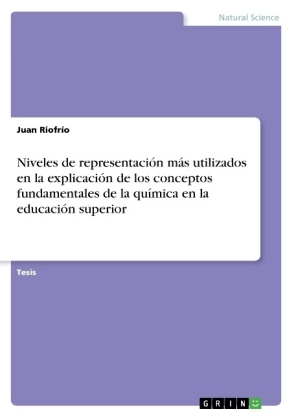 Natural Science

Juan Riofrío

Niveles de representación más utilizados en la explicación de los conceptos fundamentales de la química en la educación superior

Tesis

GRIN